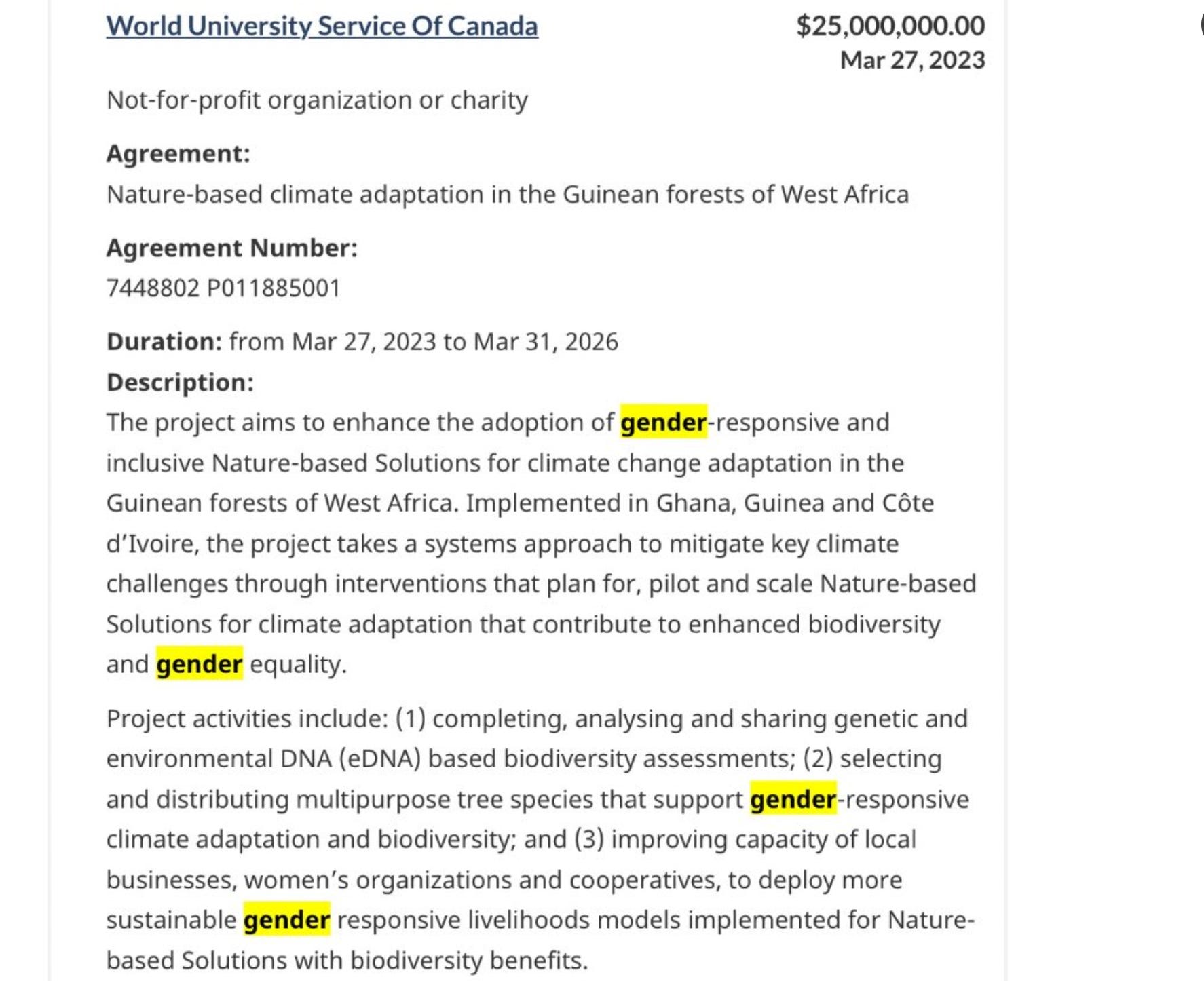 World University Service Of Canada

$25,000,000.00
Mar 27, 2023

Not-for-profit organization or charity

Agreement:
Nature-based climate adaptation in the Guinean forests of West Africa

Agreement Number:
7448802 P011885001

Duration: from Mar 27, 2023 to Mar 31, 2026
Description:
The project aims to enhance the adoption of gender-responsive and inclusive Nature-based Solutions for climate change adaptation in the Guinean forests of West Africa. Implemented in Ghana, Guinea and Côte d'Ivoire, the project takes a systems approach to mitigate key climate challenges through interventions that plan for, pilot and scale Nature-based Solutions for climate adaptation that contribute to enhanced biodiversity and gender equality.

Project activities include: (1) completing, analysing and sharing genetic and environmental DNA (eDNA) based biodiversity assessments; (2) selecting and distributing multipurpose tree species that support gender-responsive climate adaptation and biodiversity; and (3) improving capacity of local businesses, women's organizations and cooperatives, to deploy more sustainable gender responsive livelihoods models implemented for Nature-based Solutions with biodiversity benefits.